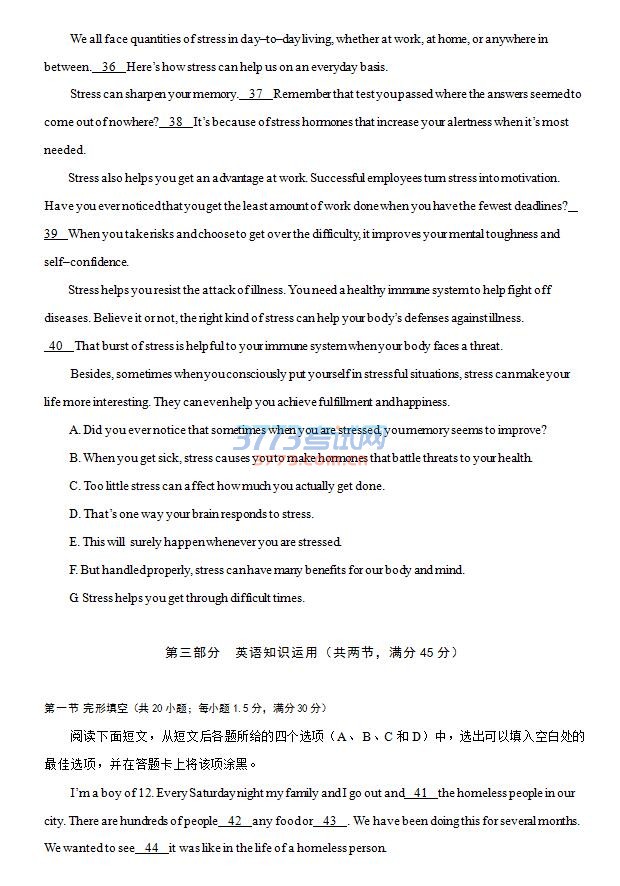 We all face quantities of stress in day–to–day living, whether at work, at home, or anywhere in between. 36 Here's how stress can help us on an everyday basis.

Stress can sharpen your memory. 37 Remember that test you passed where the answers seemed to come out of nowhere? 38 It's because of stress hormones that increase your alertness when it's most needed.

Stress also helps you get an advantage at work. Successful employees turn stress into motivation. Have you ever noticed that you get the least amount of work done when you have the fewest deadlines? 39 When you take risks and choose to get over the difficulty, it improves your mental toughness and self–confidence.

Stress helps you resist the attack of illness. You need a healthy immune system to help fight off diseases. Believe it or not, the right kind of stress can help your body's defenses against illness. 40 That burst of stress is helpful to your immune system when your body faces a threat.

Besides, sometimes when you consciously put yourself in stressful situations, stress can make your life more interesting. They can even help you achieve fulfillment and happiness.

A. Did you ever notice that sometimes when you are stressed, your memory seems to improve?

B. When you get sick, stress causes you to make hormones that battle threats to your health.

C. Too little stress can affect how much you actually get done.

D. That's one way your brain responds to stress.

E. This will surely happen whenever you are stressed.

F. But handled properly, stress can have many benefits for our body and mind.

G. Stress helps you get through difficult times.

3773考试网

第三部分 英语知识运用（共两节，满分 45 分）

第一节 完形填空（共 20 小题；每小题 1.5 分，满分 30 分）

阅读下面短文，从短文后各题所给的四个选项（A、B、C 和 D）中，选出可以填入空白处的最佳选项，并在答题卡上将该项涂黑。

I'm a boy of 12. Every Saturday night my family and I go out and 41 the homeless people in our city. There are hundreds of people 42 any food or 43 . We have been doing this for several months. We wanted to see 44 it was like in the life of a homeless person.